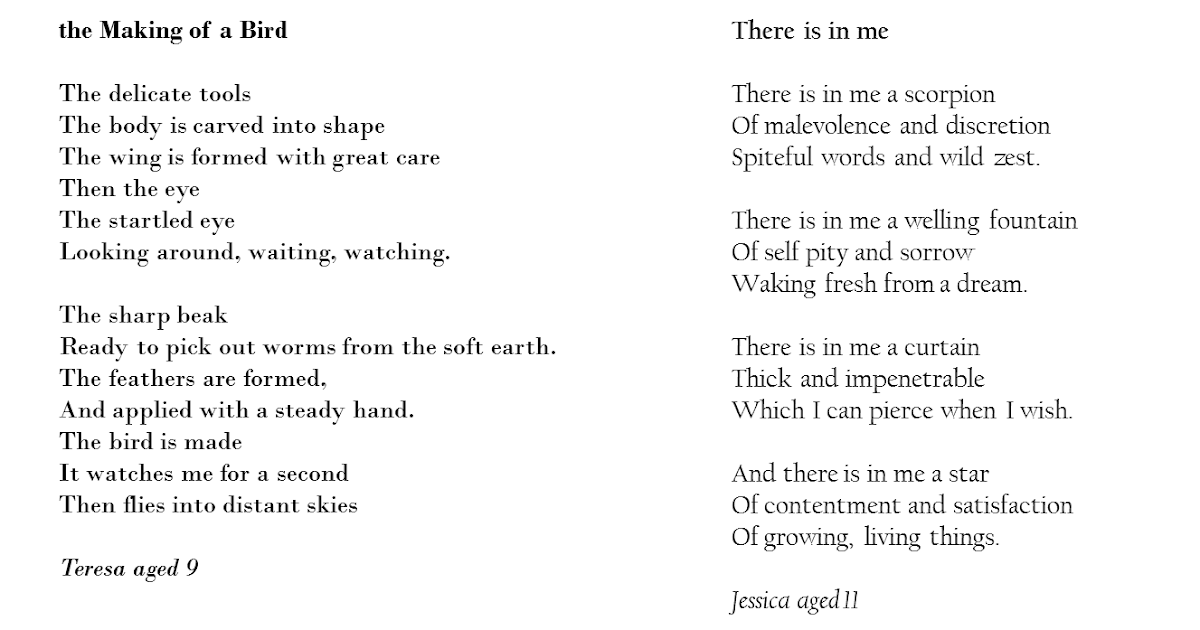 the Making of a Bird

The delicate tools
The body is carved into shape
The wing is formed with great care
Then the eye
The startled eye
Looking around, waiting, watching.

The sharp beak
Ready to pick out worms from the soft earth.
The feathers are formed,
And applied with a steady hand.
The bird is made
It watches me for a second
Then flies into distant skies

Teresa aged 9

There is in me

There is in me a scorpion
Of malevolence and discretion
Spiteful words and wild zest.

There is in me a welling fountain
Of self pity and sorrow
Waking fresh from a dream.

There is in me a curtain
Thick and impenetrable
Which I can pierce when I wish.

And there is in me a star
Of contentment and satisfaction
Of growing, living things.

Jessica aged 11